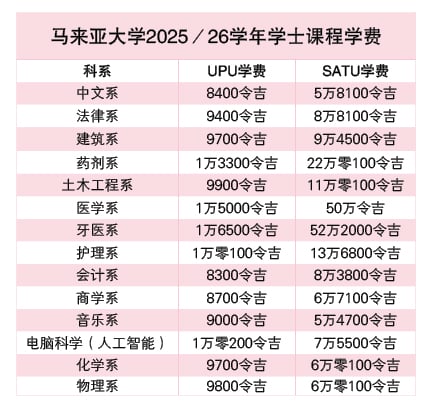 马来亚大学2025／26学年学士课程学费

| 科系 | UPU学费 | SATU学费 |
|---|---|---|
| 中文系 | 8400令吉 | 5万8100令吉 |
| 法律系 | 9400令吉 | 8万8100令吉 |
| 建筑系 | 9700令吉 | 9万4500令吉 |
| 药剂系 | 1万3300令吉 | 22万零100令吉 |
| 土木工程系 | 9900令吉 | 11万零100令吉 |
| 医学系 | 1万5000令吉 | 50万令吉 |
| 牙医系 | 1万6500令吉 | 52万2000令吉 |
| 护理系 | 1万零100令吉 | 13万6800令吉 |
| 会计系 | 8300令吉 | 8万3800令吉 |
| 商学系 | 8700令吉 | 6万7100令吉 |
| 音乐系 | 9000令吉 | 5万4700令吉 |
| 电脑科学（人工智能） | 1万零200令吉 | 7万5500令吉 |
| 化学系 | 9700令吉 | 6万零100令吉 |
| 物理系 | 9800令吉 | 6万零100令吉 |